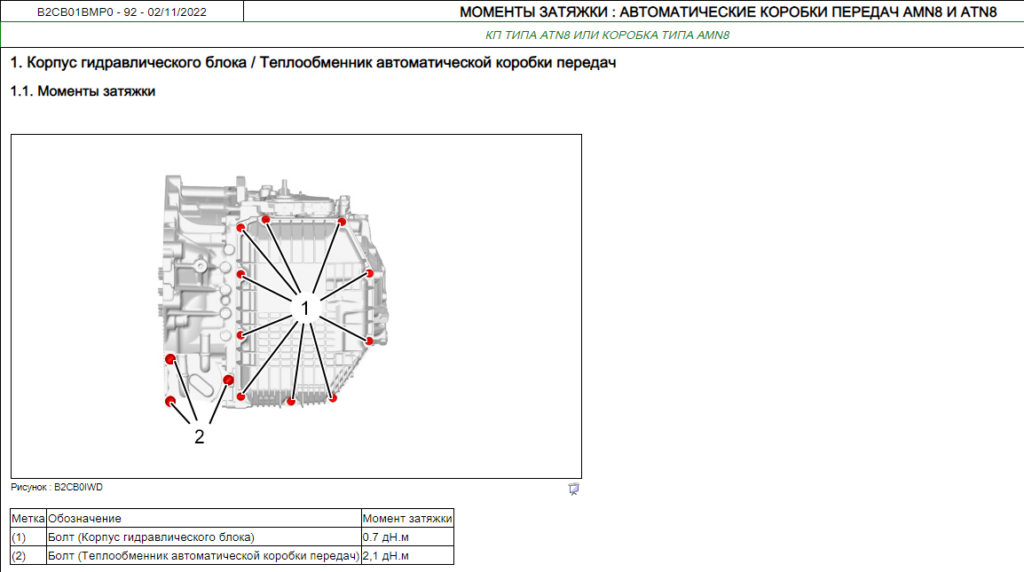 B2CB01BMP0 - 92 - 02/11/2022

МОМЕНТЫ ЗАТЯЖКИ : АВТОМАТИЧЕСКИЕ КОРОБКИ ПЕРЕДАЧ AMN8 И ATN8

КП ТИПА ATN8 ИЛИ КОРОБКА ТИПА AMN8

1. Корпус гидравлического блока / Теплообменник автоматической коробки передач

1.1. Моменты затяжки

1

2

Рисунок : B2CB0IWD

| Метка | Обозначение | Момент затяжки |
|---|---|---|
| (1) | Болт (Корпус гидравлического блока) | 0.7 дН.м |
| (2) | Болт (Теплообменник автоматической коробки передач) | 2,1 дН.м |